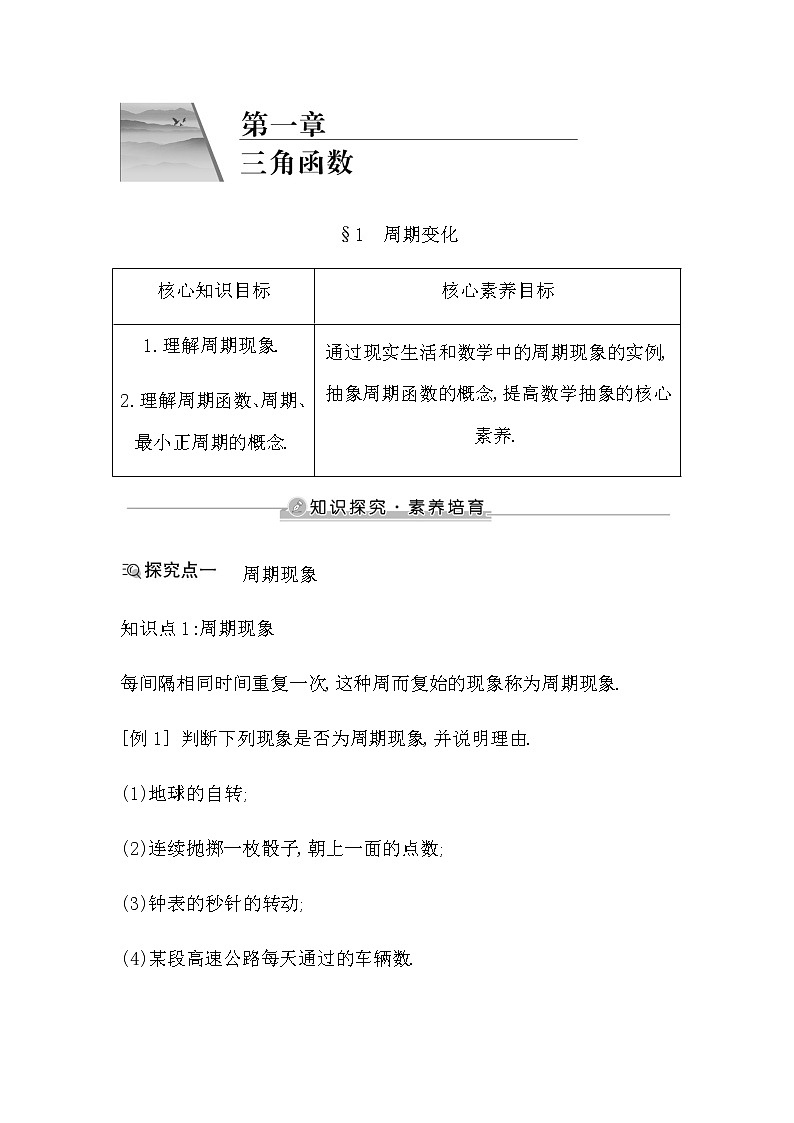 第一章
三角函数

§1 周期变化

| 核心知识目标 | 核心素养目标 |
|---|---|
| 1.理解周期现象. 2.理解周期函数、周期、最小正周期的概念. | 通过现实生活和数学中的周期现象的实例,抽象周期函数的概念,提高数学抽象的核心素养. |

知识探究·素养培育

探究点一 周期现象

知识点1:周期现象

每间隔相同时间重复一次,这种周而复始的现象称为周期现象.

[例1] 判断下列现象是否为周期现象,并说明理由.

(1)地球的自转;

(2)连续抛掷一枚骰子,朝上一面的点数;

(3)钟表的秒针的转动;

(4)某段高速公路每天通过的车辆数.